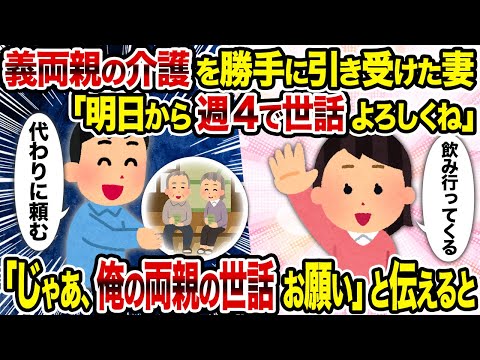 義両親の介護を勝手に引き受けた妻
「明日から週4で世話よろしくね」

代わりに頼む

飲み行ってくる

「じゃあ、俺の両親の世話お願い」と伝えると